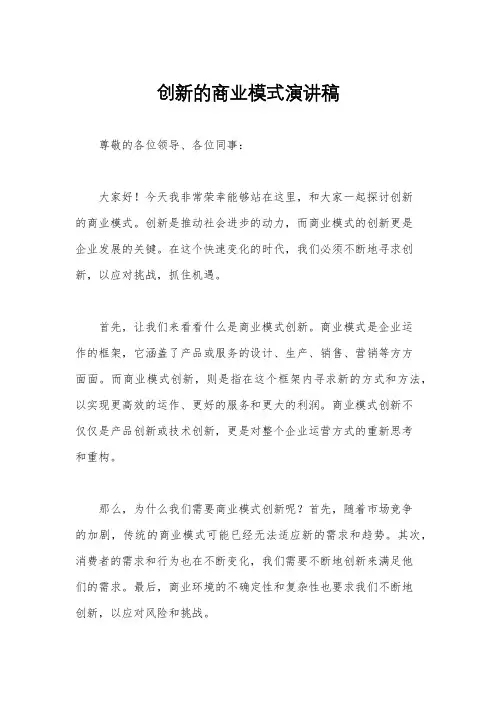 创新的商业模式演讲稿

尊敬的各位领导、各位同事：

大家好！今天我非常荣幸能够站在这里，和大家一起探讨创新的商业模式。创新是推动社会进步的动力，而商业模式的创新更是企业发展的关键。在这个快速变化的时代，我们必须不断地寻求创新，以应对挑战，抓住机遇。

首先，让我们来看看什么是商业模式创新。商业模式是企业运作的框架，它涵盖了产品或服务的设计、生产、销售、营销等方方面面。而商业模式创新，则是指在这个框架内寻求新的方式和方法，以实现更高效的运作、更好的服务和更大的利润。商业模式创新不仅仅是产品创新或技术创新，更是对整个企业运营方式的重新思考和重构。

那么，为什么我们需要商业模式创新呢？首先，随着市场竞争的加剧，传统的商业模式可能已经无法适应新的需求和趋势。其次，消费者的需求和行为也在不断变化，我们需要不断地创新来满足他们的需求。最后，商业环境的不确定性和复杂性也要求我们不断地创新，以应对风险和挑战。